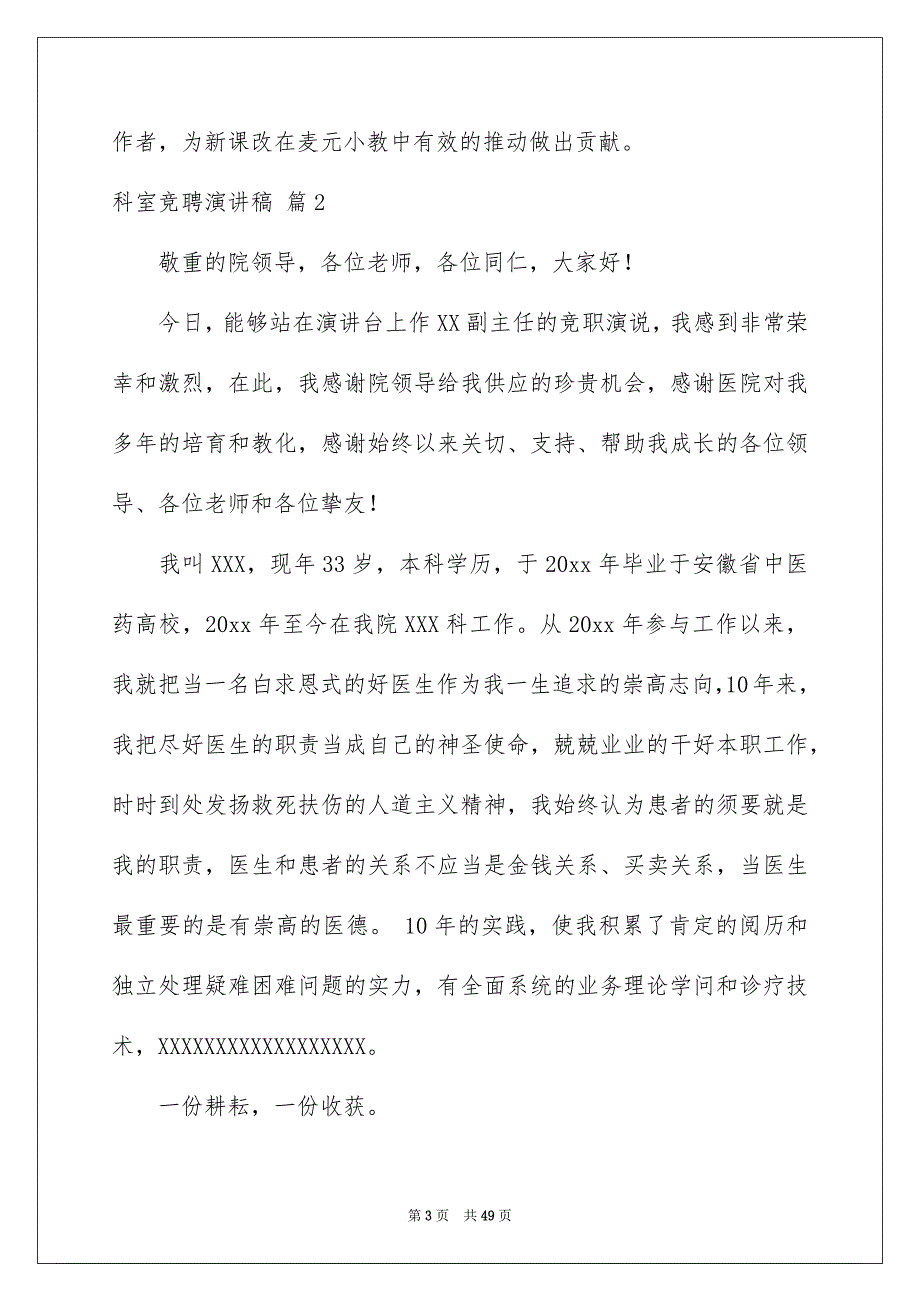 作者，为新课改在麦元小教中有效的推动做出贡献。

科室竞聘演讲稿 篇2

敬重的院领导，各位老师，各位同仁，大家好！

今日，能够站在演讲台上作XX副主任的竞职演说，我感到非常荣幸和激烈，在此，我感谢院领导给我供应的珍贵机会，感谢医院对我多年的培育和教化，感谢始终以来关切、支持、帮助我成长的各位领导、各位老师和各位挚友！

我叫XXX，现年33岁，本科学历，于20xx年毕业于安徽省中医药高校，20xx年至今在我院XXX科工作。从20xx年参与工作以来，我就把当一名白求恩式的好医生作为我一生追求的崇高志向,10年来，我把尽好医生的职责当成自己的神圣使命，兢兢业业的干好本职工作，时时到处发扬救死扶伤的人道主义精神，我始终认为患者的须要就是我的职责，医生和患者的关系不应当是金钱关系、买卖关系，当医生最重要的是有崇高的医德。 10年的实践，使我积累了肯定的阅历和独立处理疑难困难问题的实力，有全面系统的业务理论学问和诊疗技术，XXXXXXXXXXXXXXXXXX。

一份耕耘，一份收获。

第3页 共49页